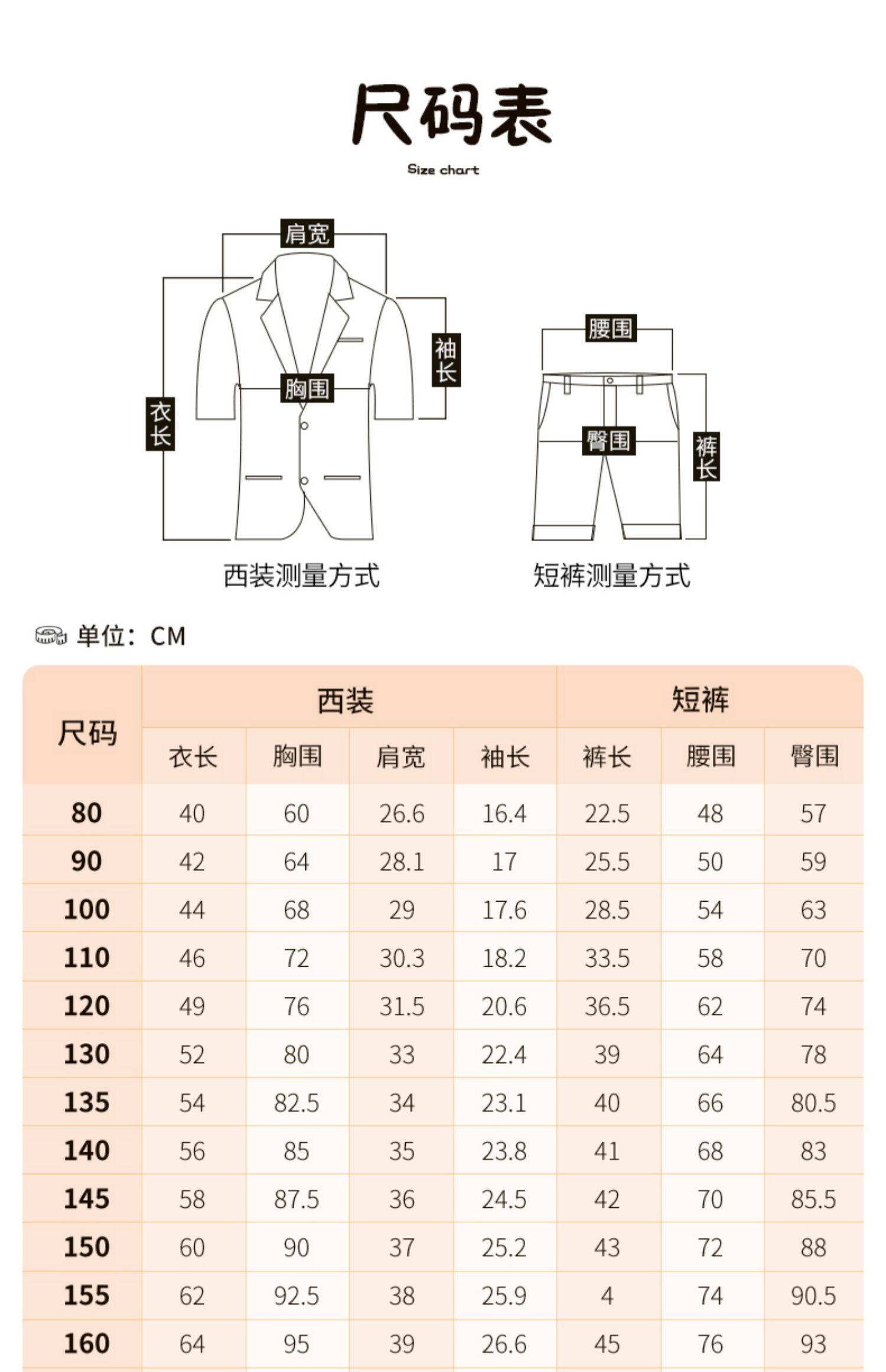 尺码表

Size chart

肩宽

袖长

胸围

衣长

腰围

臀围

裤长

西装测量方式

短裤测量方式

单位：CM

| 尺码 | 西装 | | | | 短裤 | | |
|---|---|---|---|---|---|---|---|
| | 衣长 | 胸围 | 肩宽 | 袖长 | 裤长 | 腰围 | 臀围 |
| 80 | 40 | 60 | 26.6 | 16.4 | 22.5 | 48 | 57 |
| 90 | 42 | 64 | 28.1 | 17 | 25.5 | 50 | 59 |
| 100 | 44 | 68 | 29 | 17.6 | 28.5 | 54 | 63 |
| 110 | 46 | 72 | 30.3 | 18.2 | 33.5 | 58 | 70 |
| 120 | 49 | 76 | 31.5 | 20.6 | 36.5 | 62 | 74 |
| 130 | 52 | 80 | 33 | 22.4 | 39 | 64 | 78 |
| 135 | 54 | 82.5 | 34 | 23.1 | 40 | 66 | 80.5 |
| 140 | 56 | 85 | 35 | 23.8 | 41 | 68 | 83 |
| 145 | 58 | 87.5 | 36 | 24.5 | 42 | 70 | 85.5 |
| 150 | 60 | 90 | 37 | 25.2 | 43 | 72 | 88 |
| 155 | 62 | 92.5 | 38 | 25.9 | 4 | 74 | 90.5 |
| 160 | 64 | 95 | 39 | 26.6 | 45 | 76 | 93 |